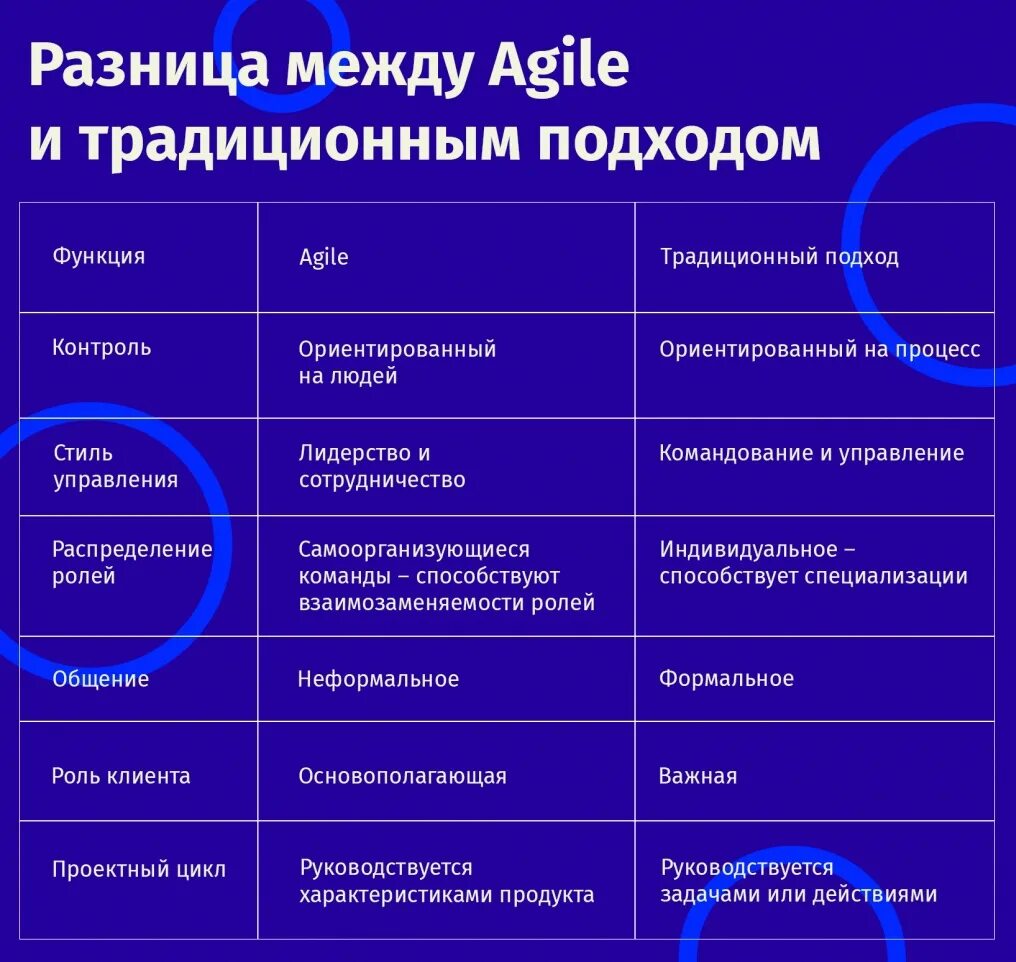 Разница между Agile и традиционным подходом

| Функция | Agile | Традиционный подход |
|---|---|---|
| Контроль | Ориентированный на людей | Ориентированный на процесс |
| Стиль управления | Лидерство и сотрудничество | Командование и управление |
| Распределение ролей | Самоорганизующиеся команды – способствуют взаимозаменяемости ролей | Индивидуальное – способствует специализации |
| Общение | Неформальное | Формальное |
| Роль клиента | Основополагающая | Важная |
| Проектный цикл | Руководствуется характеристиками продукта | Руководствуется задачами или действиями |